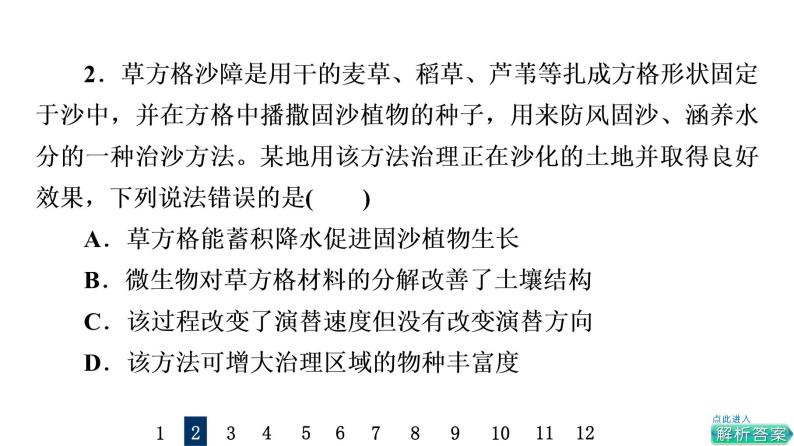 2．草方格沙障是用干的麦草、稻草、芦苇等扎成方格形状固定于沙中，并在方格中播撒固沙植物的种子，用来防风固沙、涵养水分的一种治沙方法。某地用该方法治理正在沙化的土地并取得良好效果，下列说法错误的是(　　)

A．草方格能蓄积降水促进固沙植物生长

B．微生物对草方格材料的分解改善了土壤结构

C．该过程改变了演替速度但没有改变演替方向

D．该方法可增大治理区域的物种丰富度

1 2 3 4 5 6 7 8 9 10 11 12

点此进入 解析答案